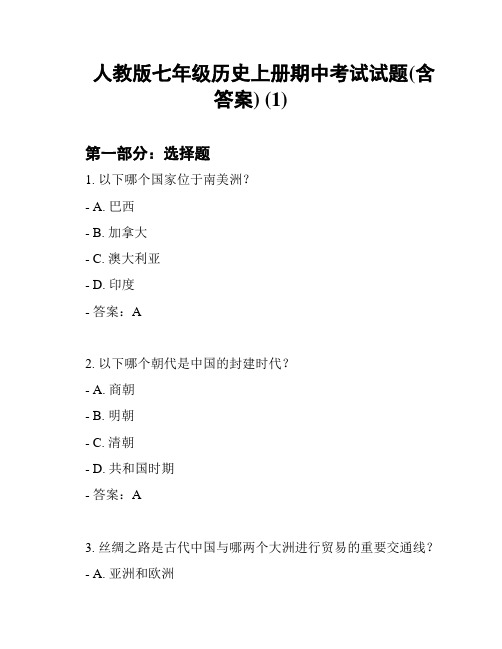 人教版七年级历史上册期中考试试题(含答案) (1)

第一部分：选择题

1. 以下哪个国家位于南美洲？

- A. 巴西

- B. 加拿大

- C. 澳大利亚

- D. 印度

- 答案：A

2. 以下哪个朝代是中国的封建时代？

- A. 商朝

- B. 明朝

- C. 清朝

- D. 共和国时期

- 答案：A

3. 丝绸之路是古代中国与哪两个大洲进行贸易的重要交通线？

- A. 亚洲和欧洲